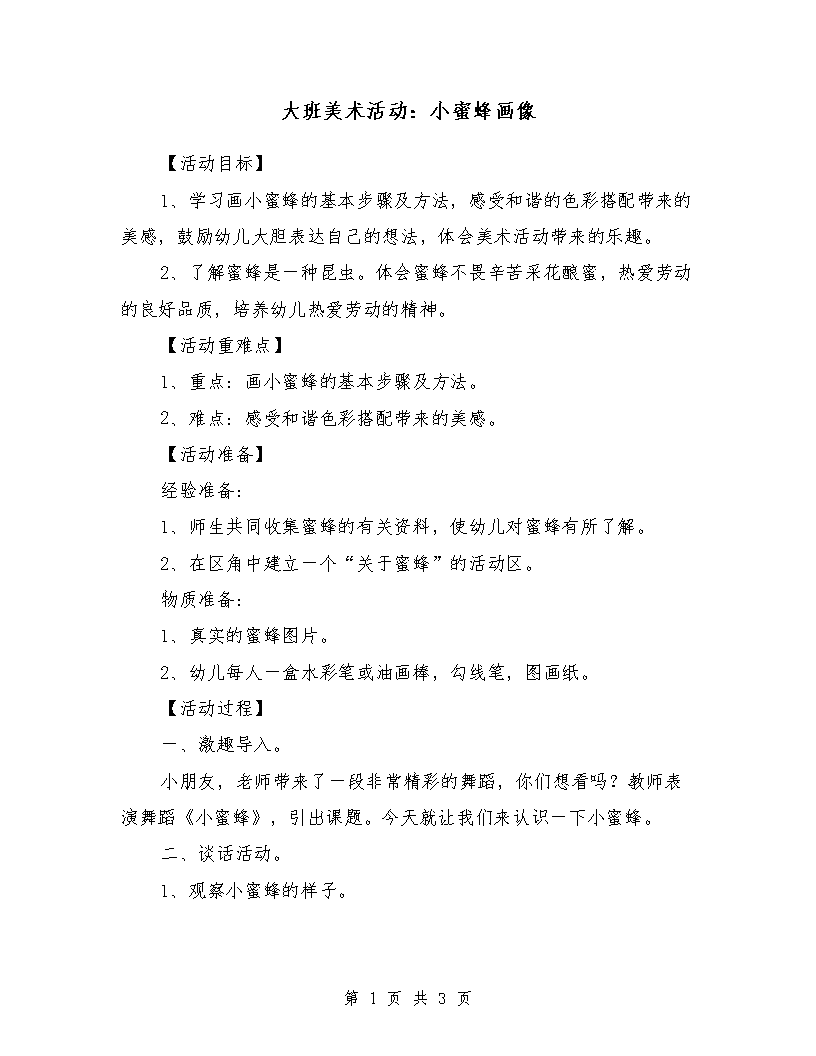 大班美术活动：小蜜蜂画像

【活动目标】

1、学习画小蜜蜂的基本步骤及方法，感受和谐的色彩搭配带来的美感，鼓励幼儿大胆表达自己的想法，体会美术活动带来的乐趣。

2、了解蜜蜂是一种昆虫。体会蜜蜂不畏辛苦采花酿蜜，热爱劳动的良好品质，培养幼儿热爱劳动的精神。

【活动重难点】

1、重点：画小蜜蜂的基本步骤及方法。

2、难点：感受和谐色彩搭配带来的美感。

【活动准备】

经验准备：

1、师生共同收集蜜蜂的有关资料，使幼儿对蜜蜂有所了解。

2、在区角中建立一个“关于蜜蜂”的活动区。

物质准备：

1、真实的蜜蜂图片。

2、幼儿每人一盒水彩笔或油画棒，勾线笔，图画纸。

【活动过程】

一、激趣导入。

小朋友，老师带来了一段非常精彩的舞蹈，你们想看吗？教师表演舞蹈《小蜜蜂》，引出课题。今天就让我们来认识一下小蜜蜂。

二、谈话活动。

1、观察小蜜蜂的样子。

第 1 页 共 3 页